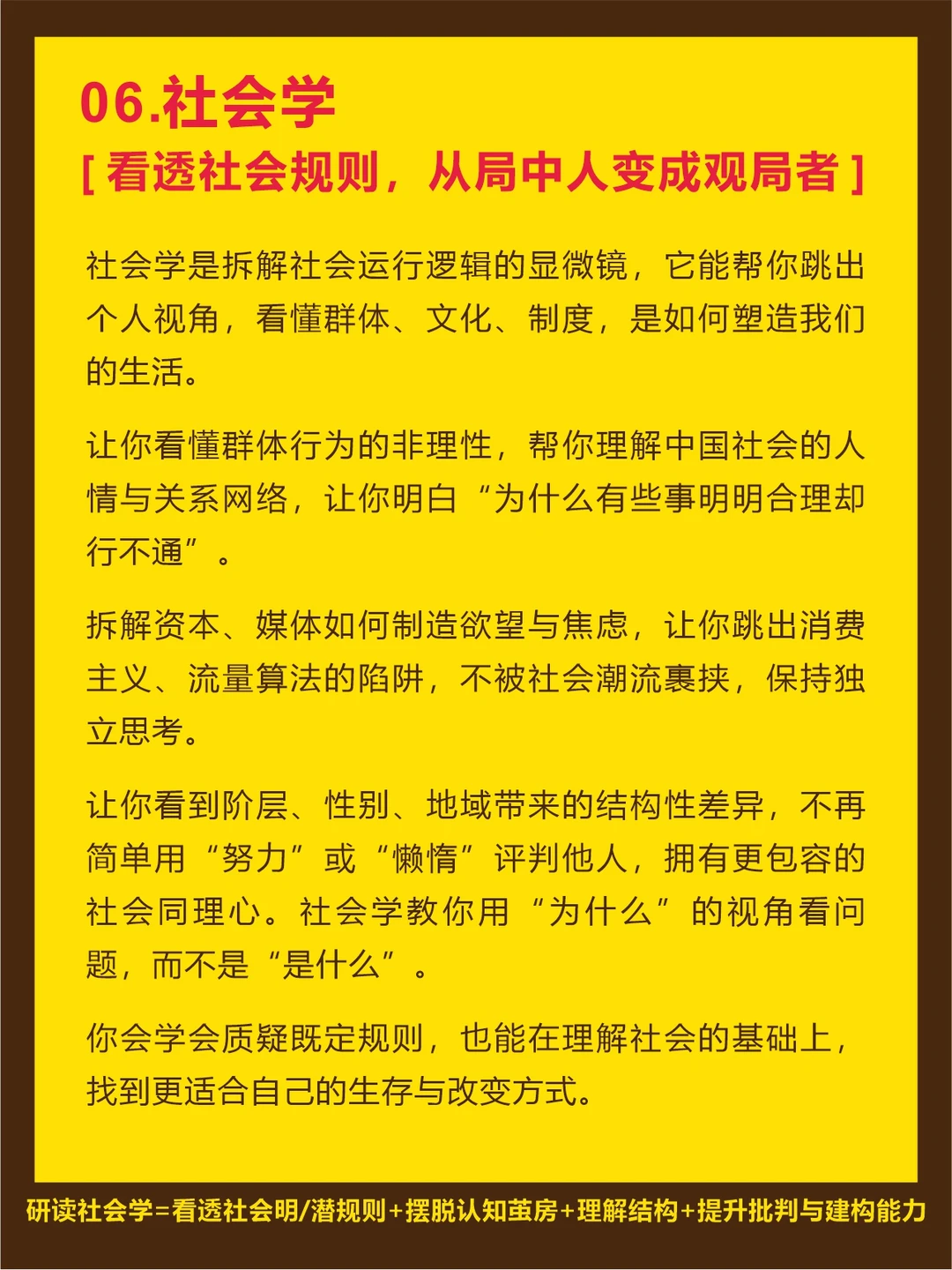 06.社会学

[ 看透社会规则，从局中人变成观局者 ]

社会学是拆解社会运行逻辑的显微镜，它能帮你跳出个人视角，看懂群体、文化、制度，是如何塑造我们的生活。

让你看懂群体行为的非理性，帮你理解中国社会的人情与关系网络，让你明白“为什么有些事明明合理却行不通”。

拆解资本、媒体如何制造欲望与焦虑，让你跳出消费主义、流量算法的陷阱，不被社会潮流裹挟，保持独立思考。

让你看到阶层、性别、地域带来的结构性差异，不再简单用“努力”或“懒惰”评判他人，拥有更包容的社会同理心。社会学教你用“为什么”的视角看问题，而不是“是什么”。

你会学会质疑既定规则，也能在理解社会的基础上，找到更适合自己的生存与改变方式。

研读社会学=看透社会明/潜规则+摆脱认知茧房+理解结构+提升批判与建构能力